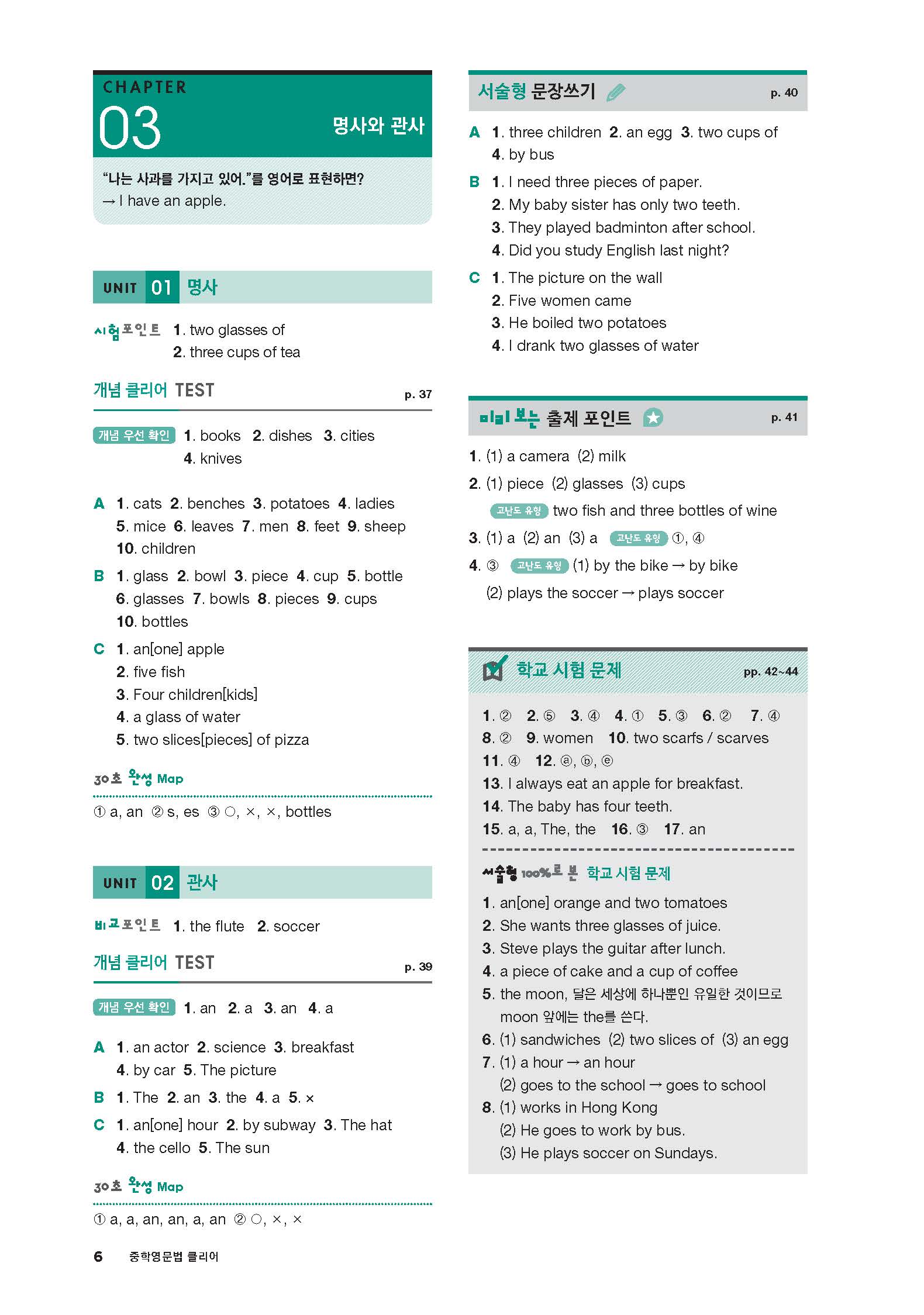 CHAPTER
03
명사와 관사

"나는 사과를 가지고 있어."를 영어로 표현하면?
→ I have an apple.

UNIT 01 명사

시험포인트 1. two glasses of
2. three cups of tea

개념 클리어 TEST p. 37

개념 우선 확인 1. books 2. dishes 3. cities
4. knives

A 1. cats 2. benches 3. potatoes 4. ladies
5. mice 6. leaves 7. men 8. feet 9. sheep
10. children

B 1. glass 2. bowl 3. piece 4. cup 5. bottle
6. glasses 7. bowls 8. pieces 9. cups
10. bottles

C 1. an[one] apple
2. five fish
3. Four children[kids]
4. a glass of water
5. two slices[pieces] of pizza

30초 완성 Map

① a, an ② s, es ③ ○, ×, ×, bottles

UNIT 02 관사

비교포인트 1. the flute 2. soccer

개념 클리어 TEST p. 39

개념 우선 확인 1. an 2. a 3. an 4. a

A 1. an actor 2. science 3. breakfast
4. by car 5. The picture

B 1. The 2. an 3. the 4. a 5. ×

C 1. an[one] hour 2. by subway 3. The hat
4. the cello 5. The sun

30초 완성 Map

① a, a, an, an, a, an ② ○, ×, ×

6 중학영문법 클리어

서술형 문장쓰기 p. 40

A 1. three children 2. an egg 3. two cups of
4. by bus

B 1. I need three pieces of paper.
2. My baby sister has only two teeth.
3. They played badminton after school.
4. Did you study English last night?

C 1. The picture on the wall
2. Five women came
3. He boiled two potatoes
4. I drank two glasses of water

미리 보는 출제 포인트 p. 41

1. (1) a camera (2) milk
2. (1) piece (2) glasses (3) cups
고난도 유형 two fish and three bottles of wine
3. (1) a (2) an (3) a 고난도 유형 ①, ④
4. ③ 고난도 유형 (1) by the bike → by bike
(2) plays the soccer → plays soccer

학교 시험 문제 pp. 42~44

1. ② 2. ⑤ 3. ④ 4. ① 5. ③ 6. ② 7. ④
8. ② 9. women 10. two scarfs / scarves
11. ④ 12. ⓐ, ⓑ, ⓔ
13. I always eat an apple for breakfast.
14. The baby has four teeth.
15. a, a, The, the 16. ③ 17. an

서술형 100%로 본 학교 시험 문제

1. an[one] orange and two tomatoes
2. She wants three glasses of juice.
3. Steve plays the guitar after lunch.
4. a piece of cake and a cup of coffee
5. the moon, 달은 세상에 하나뿐인 유일한 것이므로 moon 앞에는 the를 쓴다.
6. (1) sandwiches (2) two slices of (3) an egg
7. (1) a hour → an hour
(2) goes to the school → goes to school
8. (1) works in Hong Kong
(2) He goes to work by bus.
(3) He plays soccer on Sundays.